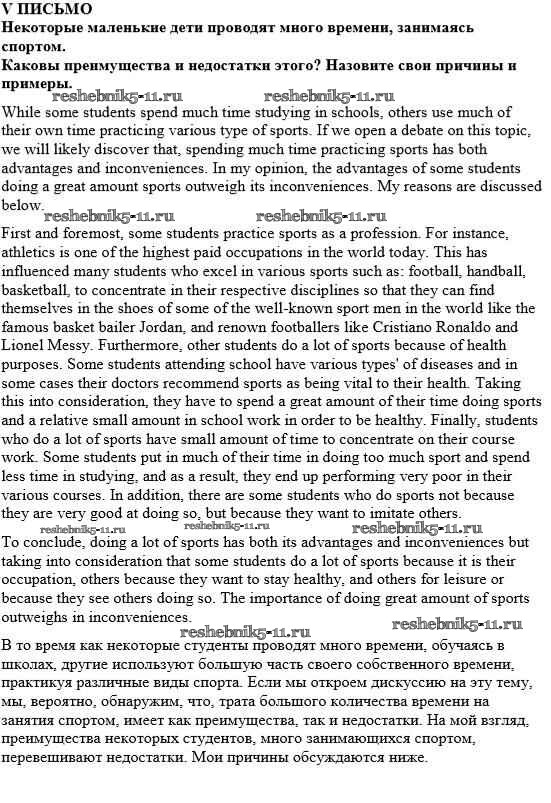 V ПИСЬМО
Некоторые маленькие дети проводят много времени, занимаясь спортом.
Каковы преимущества и недостатки этого? Назовите свои причины и примеры.

reshebnik5-11.ru reshebnik5-11.ru

While some students spend much time studying in schools, others use much of their own time practicing various type of sports. If we open a debate on this topic, we will likely discover that, spending much time practicing sports has both advantages and inconveniences. In my opinion, the advantages of some students doing a great amount sports outweigh its inconveniences. My reasons are discussed below.

reshebnik5-11.ru reshebnik5-11.ru

First and foremost, some students practice sports as a profession. For instance, athletics is one of the highest paid occupations in the world today. This has influenced many students who excel in various sports such as: football, handball, basketball, to concentrate in their respective disciplines so that they can find themselves in the shoes of some of the well-known sport men in the world like the famous basket bailer Jordan, and renown footballers like Cristiano Ronaldo and Lionel Messy. Furthermore, other students do a lot of sports because of health purposes. Some students attending school have various types' of diseases and in some cases their doctors recommend sports as being vital to their health. Taking this into consideration, they have to spend a great amount of their time doing sports and a relative small amount in school work in order to be healthy. Finally, students who do a lot of sports have small amount of time to concentrate on their course work. Some students put in much of their time in doing too much sport and spend less time in studying, and as a result, they end up performing very poor in their various courses. In addition, there are some students who do sports not because they are very good at doing so, but because they want to imitate others.

reshebnik5-11.ru reshebnik5-11.ru reshebnik5-11.ru

To conclude, doing a lot of sports has both its advantages and inconveniences but taking into consideration that some students do a lot of sports because it is their occupation, others because they want to stay healthy, and others for leisure or because they see others doing so. The importance of doing great amount of sports outweighs in inconveniences.

reshebnik5-11.ru reshebnik5-11.ru

В то время как некоторые студенты проводят много времени, обучаясь в школах, другие используют большую часть своего собственного времени, практикуя различные виды спорта. Если мы откроем дискуссию на эту тему, мы, вероятно, обнаружим, что, трата большого количества времени на занятия спортом, имеет как преимущества, так и недостатки. На мой взгляд, преимущества некоторых студентов, много занимающихся спортом, перевешивают недостатки. Мои причины обсуждаются ниже.